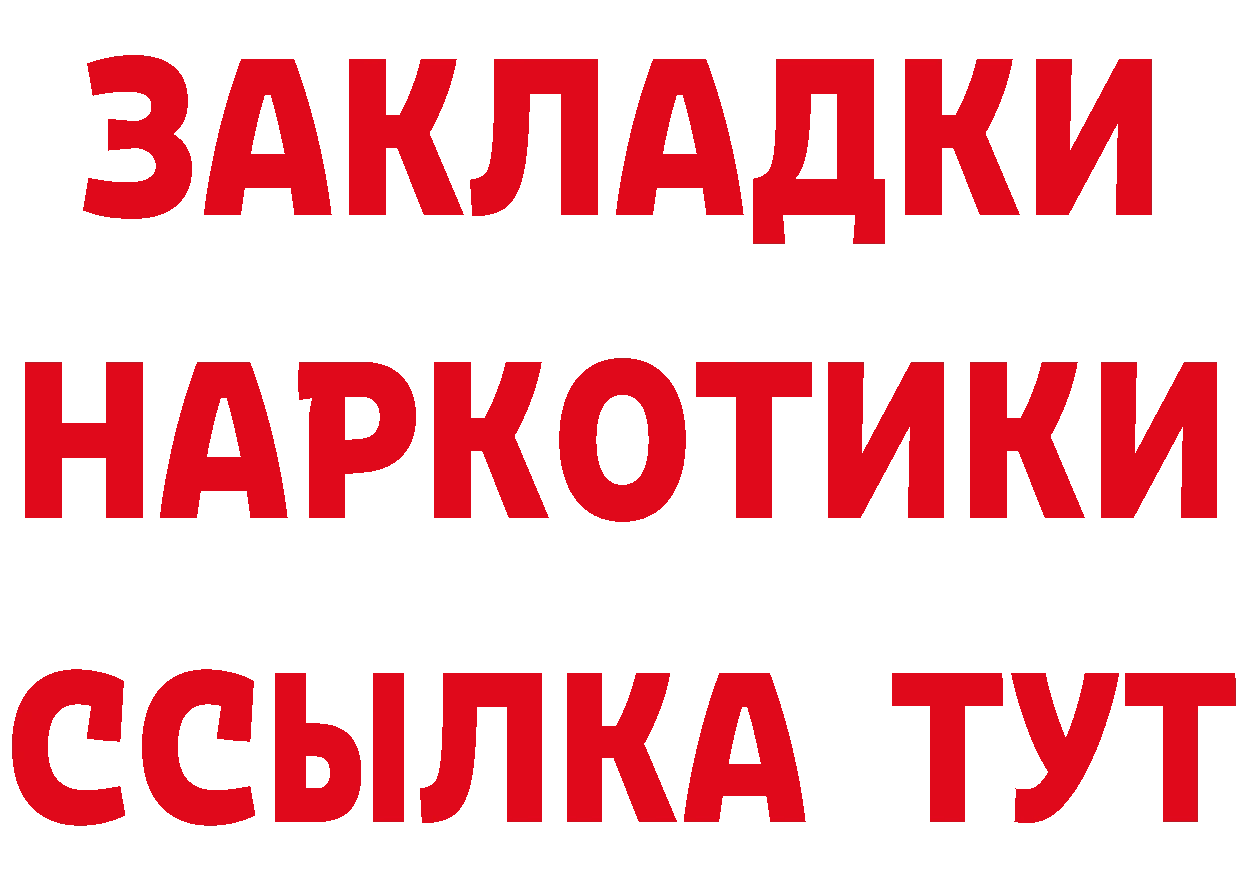 ЗАКЛАДКИ
НАРКОТИКИ
ССЫЛКА ТУТ